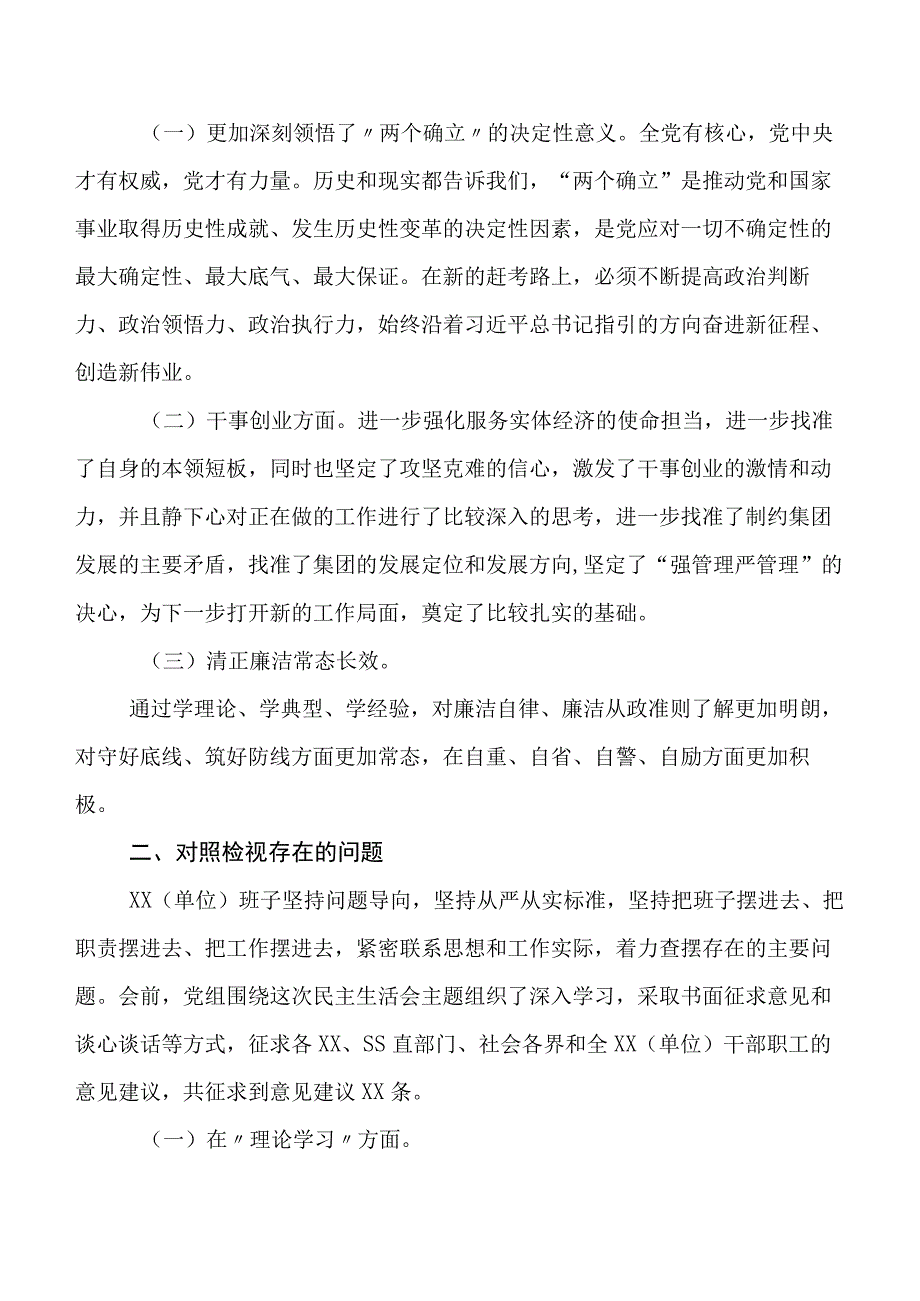 （一）更加深刻领悟了〃两个确立〃的决定性意义。全党有核心，党中央才有权威，党才有力量。历史和现实都告诉我们，“两个确立”是推动党和国家事业取得历史性成就、发生历史性变革的决定性因素，是党应对一切不确定性的最大确定性、最大底气、最大保证。在新的赶考路上，必须不断提高政治判断力、政治领悟力、政治执行力，始终沿着习近平总书记指引的方向奋进新征程、创造新伟业。

（二）干事创业方面。进一步强化服务实体经济的使命担当，进一步找准了自身的本领短板，同时也坚定了攻坚克难的信心，激发了干事创业的激情和动力，并且静下心对正在做的工作进行了比较深入的思考，进一步找准了制约集团发展的主要矛盾，找准了集团的发展定位和发展方向,坚定了“强管理严管理”的决心，为下一步打开新的工作局面，奠定了比较扎实的基础。

（三）清正廉洁常态长效。

通过学理论、学典型、学经验，对廉洁自律、廉洁从政准则了解更加明朗，对守好底线、筑好防线方面更加常态，在自重、自省、自警、自励方面更加积极。

二、对照检视存在的问题

XX（单位）班子坚持问题导向，坚持从严从实标准，坚持把班子摆进去、把职责摆进去、把工作摆进去，紧密联系思想和工作实际，着力查摆存在的主要问题。会前，党组围绕这次民主生活会主题组织了深入学习，采取书面征求意见和谈心谈话等方式，征求各XX、SS直部门、社会各界和全XX（单位）干部职工的意见建议，共征求到意见建议XX条。

（一）在〃理论学习〃方面。